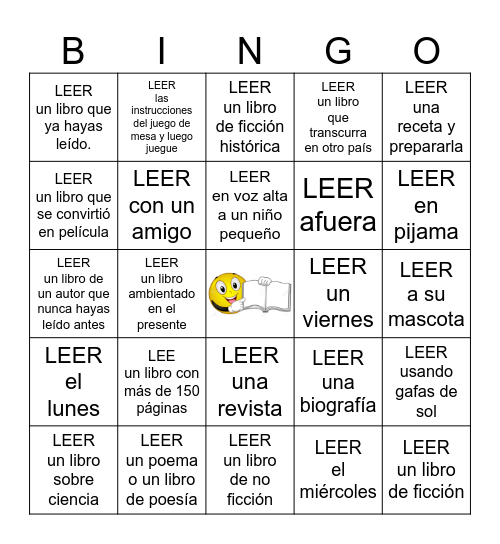 | B | I | N | G | O |
|---|---|---|---|---|
| LEER un libro que ya hayas leído. | LEER las instrucciones del juego de mesa y luego juegue | LEER un libro de ficción histórica | LEER un libro que transcurra en otro país | LEER una receta y prepararla |
| LEER un libro que se convirtió en película | LEER con un amigo | LEER en voz alta a un niño pequeño | LEER afuera | LEER en pijama |
| LEER un libro de un autor que nunca hayas leído antes | LEER un libro ambientado en el presente | | LEER un viernes | LEER a su mascota |
| LEER el lunes | LEE un libro con más de 150 páginas | LEER una revista | LEER una biografía | LEER usando gafas de sol |
| LEER un libro sobre ciencia | LEER un poema o un libro de poesía | LEER un libro de no ficción | LEER el miércoles | LEER un libro de ficción |